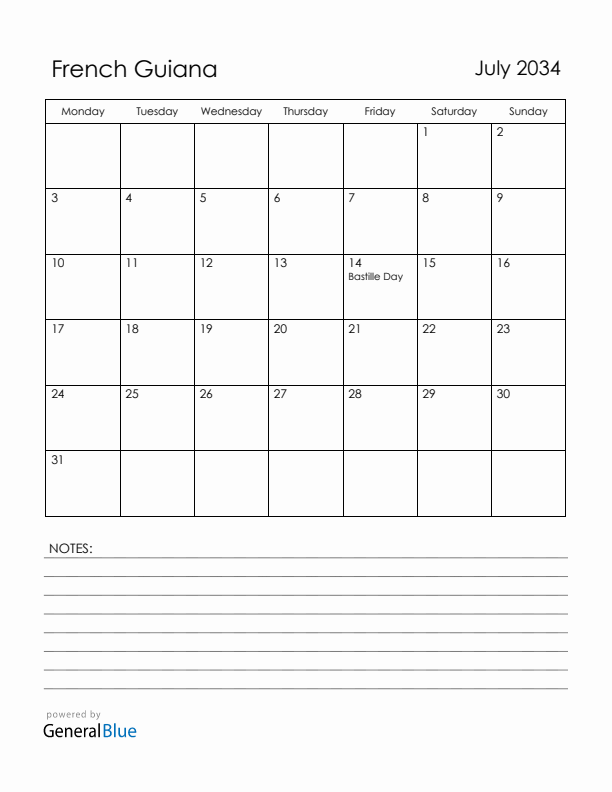 French Guiana

July 2034

| Monday | Tuesday | Wednesday | Thursday | Friday | Saturday | Sunday |
|---|---|---|---|---|---|---|
| | | | | | 1 | 2 |
| 3 | 4 | 5 | 6 | 7 | 8 | 9 |
| 10 | 11 | 12 | 13 | 14 Bastille Day | 15 | 16 |
| 17 | 18 | 19 | 20 | 21 | 22 | 23 |
| 24 | 25 | 26 | 27 | 28 | 29 | 30 |
| 31 | | | | | | |

NOTES:

powered by
GeneralBlue